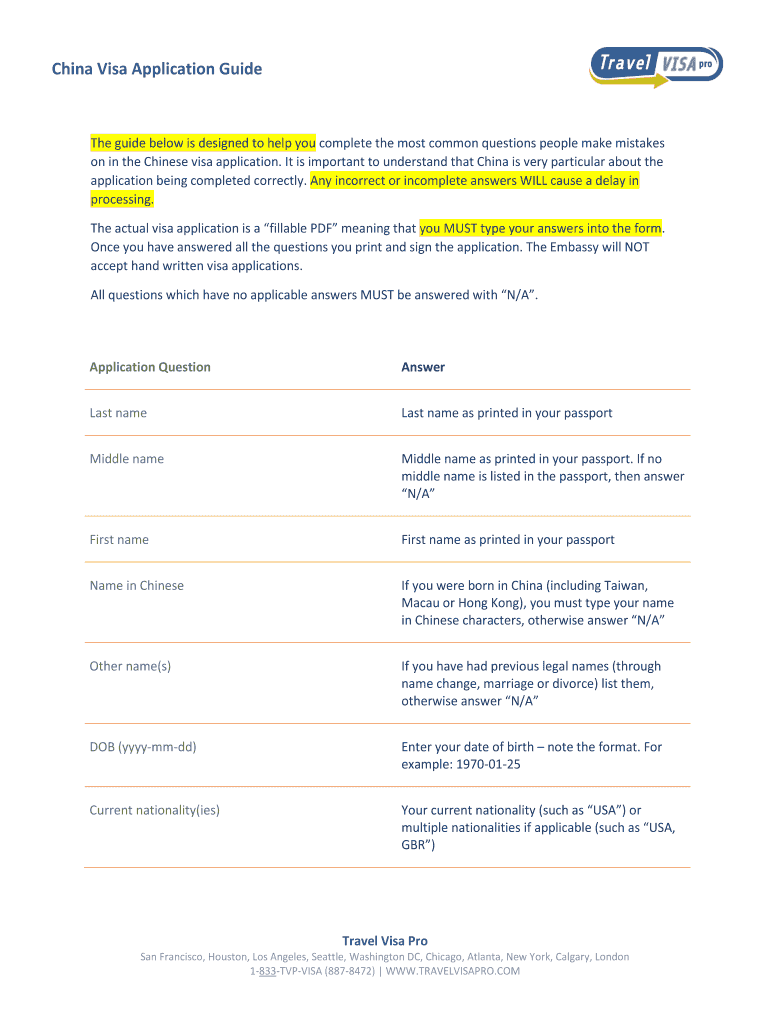 China Visa Application Guide

Travel VISA pro

The guide below is designed to help you complete the most common questions people make mistakes on in the Chinese visa application. It is important to understand that China is very particular about the application being completed correctly. Any incorrect or incomplete answers WILL cause a delay in processing.

The actual visa application is a “fillable PDF” meaning that you MUST type your answers into the form. Once you have answered all the questions you print and sign the application. The Embassy will NOT accept hand written visa applications.

All questions which have no applicable answers MUST be answered with “N/A”.

| Application Question | Answer |
|---|---|
| Last name | Last name as printed in your passport |
| Middle name | Middle name as printed in your passport. If no middle name is listed in the passport, then answer “N/A” |
| First name | First name as printed in your passport |
| Name in Chinese | If you were born in China (including Taiwan, Macau or Hong Kong), you must type your name in Chinese characters, otherwise answer “N/A” |
| Other name(s) | If you have had previous legal names (through name change, marriage or divorce) list them, otherwise answer “N/A” |
| DOB (yyyy-mm-dd) | Enter your date of birth – note the format. For example: 1970-01-25 |
| Current nationality(ies) | Your current nationality (such as “USA”) or multiple nationalities if applicable (such as “USA, GBR”) |

Travel Visa Pro
San Francisco, Houston, Los Angeles, Seattle, Washington DC, Chicago, Atlanta, New York, Calgary, London
1-833-TVP-VISA (887-8472) | WWW.TRAVELVISAPRO.COM